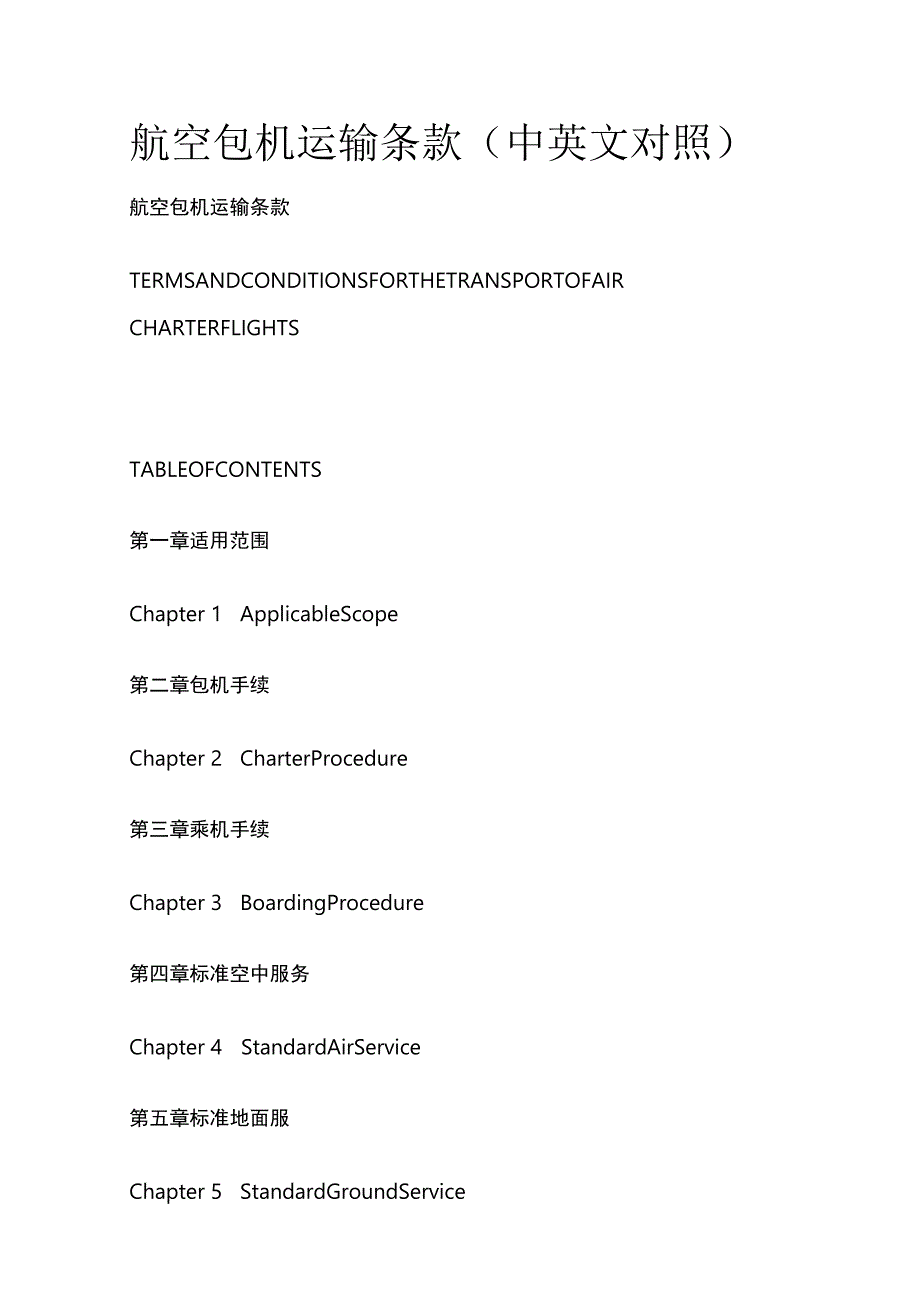 航空包机运输条款（中英文对照）

航空包机运输条款

TERMSANDCONDITIONSFORTHETRANSPORTOFAIR

CHARTERFLIGHTS

TABLEOFCONTENTS

第一章适用范围

Chapter 1 ApplicableScope

第二章包机手续

Chapter 2 CharterProcedure

第三章乘机手续

Chapter 3 BoardingProcedure

第四章标准空中服务

Chapter 4 StandardAirService

第五章标准地面服

Chapter 5 StandardGroundService